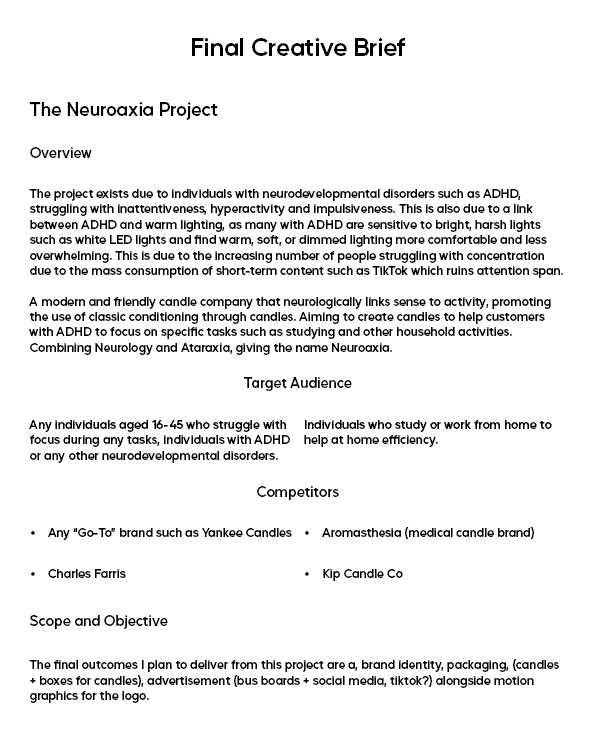 Final Creative Brief

The Neuroaxia Project

Overview

The project exists due to individuals with neurodevelopmental disorders such as ADHD, struggling with inattentiveness, hyperactivity and impulsiveness. This is also due to a link between ADHD and warm lighting, as many with ADHD are sensitive to bright, harsh lights such as white LED lights and find warm, soft, or dimmed lighting more comfortable and less overwhelming. This is due to the increasing number of people struggling with concentration due to the mass consumption of short-term content such as TikTok which ruins attention span.

A modern and friendly candle company that neurologically links sense to activity, promoting the use of classic conditioning through candles. Aiming to create candles to help customers with ADHD to focus on specific tasks such as studying and other household activities. Combining Neurology and Ataraxia, giving the name Neuroaxia.

Target Audience

Any individuals aged 16-45 who struggle with focus during any tasks, individuals with ADHD or any other neurodevelopmental disorders.

Individuals who study or work from home to help at home efficiency.

Competitors

• Any "Go-To" brand such as Yankee Candles

• Charles Farris

• Aromasthesia (medical candle brand)

• Kip Candle Co

Scope and Objective

The final outcomes I plan to deliver from this project are a, brand identity, packaging, (candles + boxes for candles), advertisement (bus boards + social media, tiktok?) alongside motion graphics for the logo.